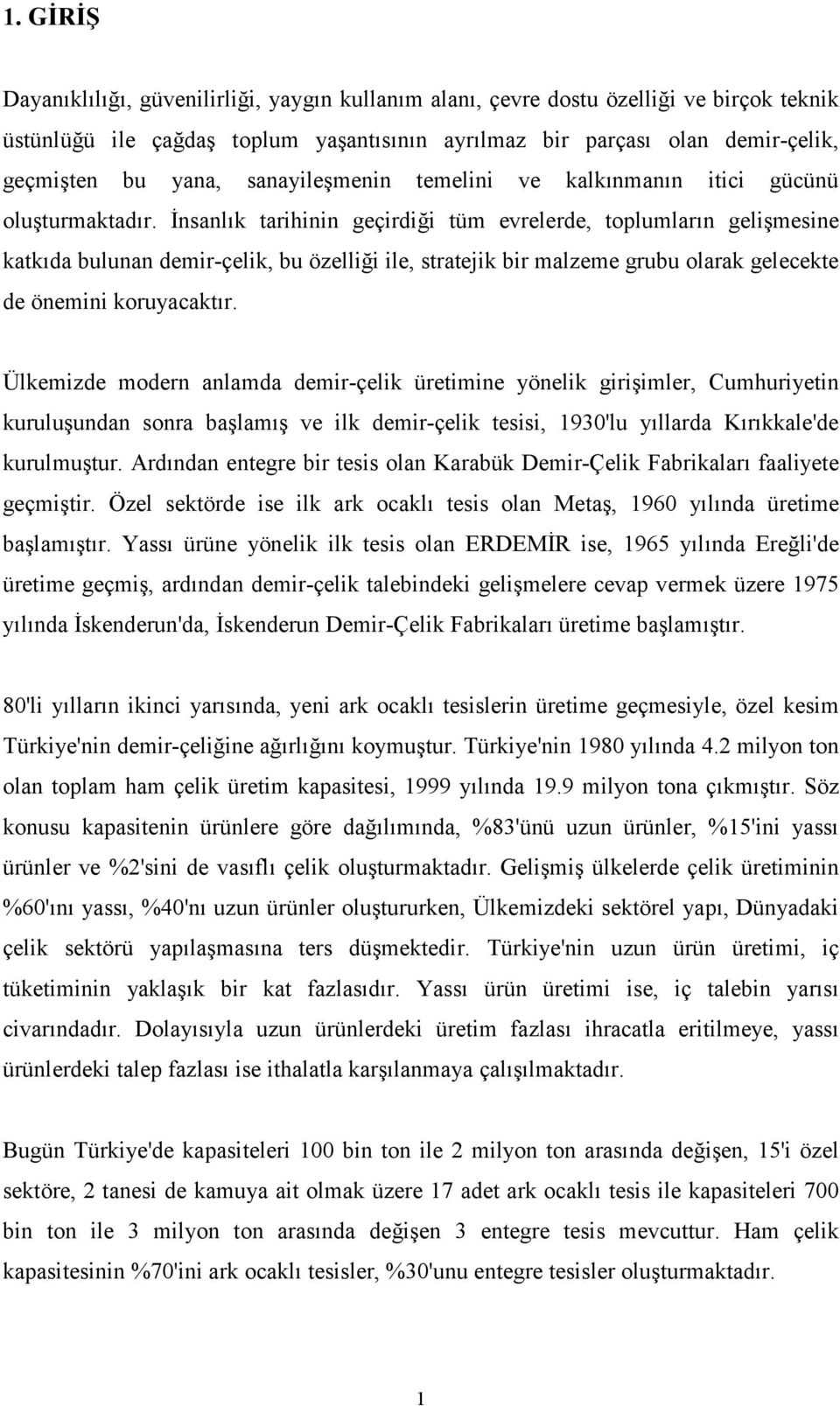 1. GİRİŞ

Dayanıklılığı, güvenilirliği, yaygın kullanım alanı, çevre dostu özelliği ve birçok teknik üstünlüğü ile çağdaş toplum yaşantısının ayrılmaz bir parçası olan demir-çelik, geçmişten bu yana, sanayileşmenin temelini ve kalkınmanın itici gücünü oluşturmaktadır. İnsanlık tarihinin geçirdiği tüm evrelerde, toplumların gelişmesine katkıda bulunan demir-çelik, bu özelliği ile, stratejik bir malzeme grubu olarak gelecekte de önemini koruyacaktır.

Ülkemizde modern anlamda demir-çelik üretimine yönelik girişimler, Cumhuriyetin kuruluşundan sonra başlamış ve ilk demir-çelik tesisi, 1930'lu yıllarda Kırıkkale'de kurulmuştur. Ardından entegre bir tesis olan Karabük Demir-Çelik Fabrikaları faaliyete geçmiştir. Özel sektörde ise ilk ark ocaklı tesis olan Metaş, 1960 yılında üretime başlamıştır. Yassı ürüne yönelik ilk tesis olan ERDEMİR ise, 1965 yılında Ereğli'de üretime geçmiş, ardından demir-çelik talebindeki gelişmelere cevap vermek üzere 1975 yılında İskenderun'da, İskenderun Demir-Çelik Fabrikaları üretime başlamıştır.

80'li yılların ikinci yarısında, yeni ark ocaklı tesislerin üretime geçmesiyle, özel kesim Türkiye'nin demir-çeliğine ağırlığını koymuştur. Türkiye'nin 1980 yılında 4.2 milyon ton olan toplam ham çelik üretim kapasitesi, 1999 yılında 19.9 milyon tona çıkmıştır. Söz konusu kapasitenin ürünlere göre dağılımında, %83'ünü uzun ürünler, %15'ini yassı ürünler ve %2'sini de vasıflı çelik oluşturmaktadır. Gelişmiş ülkelerde çelik üretiminin %60'ını yassı, %40'nı uzun ürünler oluştururken, Ülkemizdeki sektörel yapı, Dünyadaki çelik sektörü yapılaşmasına ters düşmektedir. Türkiye'nin uzun ürün üretimi, iç tüketiminin yaklaşık bir kat fazlasıdır. Yassı ürün üretimi ise, iç talebin yarısı civarındadır. Dolayısıyla uzun ürünlerdeki üretim fazlası ihracatla eritilmeye, yassı ürünlerdeki talep fazlası ise ithalatla karşılanmaya çalışılmaktadır.

Bugün Türkiye'de kapasiteleri 100 bin ton ile 2 milyon ton arasında değişen, 15'i özel sektöre, 2 tanesi de kamuya ait olmak üzere 17 adet ark ocaklı tesis ile kapasiteleri 700 bin ton ile 3 milyon ton arasında değişen 3 entegre tesis mevcuttur. Ham çelik kapasitesinin %70'ini ark ocaklı tesisler, %30'unu entegre tesisler oluşturmaktadır.

1